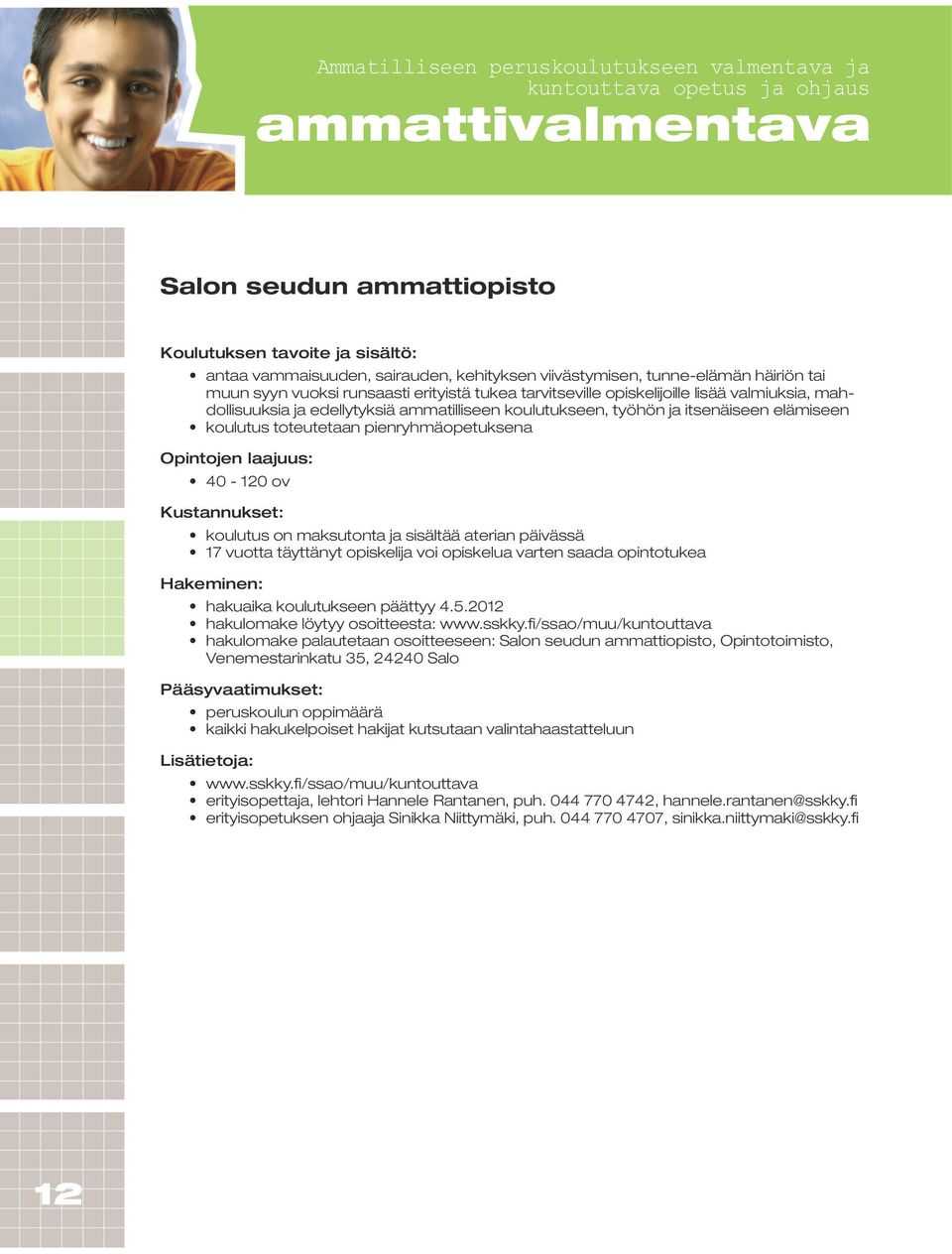 Ammatilliseen peruskoulutukseen valmentava ja kuntouttava opetus ja ohjaus
ammattivalmentava

Salon seudun ammattiopisto

Koulutuksen tavoite ja sisältö:
• antaa vammaisuuden, sairauden, kehityksen viivästymisen, tunne-elämän häiriön tai muun syyn vuoksi runsaasti erityistä tukea tarvitseville opiskelijoille lisää valmiuksia, mahdollisuuksia ja edellytyksiä ammatilliseen koulutukseen, työhön ja itsenäiseen elämiseen
• koulutus toteutetaan pienryhmäopetuksena

Opintojen laajuus:
• 40 - 120 ov

Kustannukset:
• koulutus on maksutonta ja sisältää aterian päivässä
• 17 vuotta täyttänyt opiskelija voi opiskelua varten saada opintotukea

Hakeminen:
• hakuaika koulutukseen päättyy 4.5.2012
• hakulomake löytyy osoitteesta: www.sskky.fi/ssao/muu/kuntouttava
• hakulomake palautetaan osoitteeseen: Salon seudun ammattiopisto, Opintotoimisto, Venemestarinkatu 35, 24240 Salo

Pääsyvaatimukset:
• peruskoulun oppimäärä
• kaikki hakukelpoiset hakijat kutsutaan valintahaastatteluun

Lisätietoja:
• www.sskky.fi/ssao/muu/kuntouttava
• erityisopettaja, lehtori Hannele Rantanen, puh. 044 770 4742, hannele.rantanen@sskky.fi
• erityisopetuksen ohjaaja Sinikka Niittymäki, puh. 044 770 4707, sinikka.niittymaki@sskky.fi

12